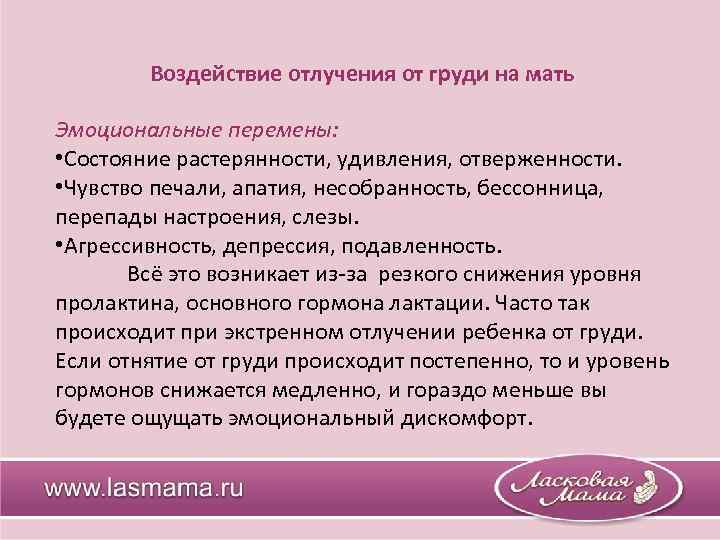 Воздействие отлучения от груди на мать

Эмоциональные перемены:
•Состояние растерянности, удивления, отверженности.
•Чувство печали, апатия, несобранность, бессонница, перепады настроения, слезы.
•Агрессивность, депрессия, подавленность.

Всё это возникает из-за резкого снижения уровня пролактина, основного гормона лактации. Часто так происходит при экстренном отлучении ребенка от груди. Если отнятие от груди происходит постепенно, то и уровень гормонов снижается медленно, и гораздо меньше вы будете ощущать эмоциональный дискомфорт.

www.lasmama.ru

Ласковая Мама